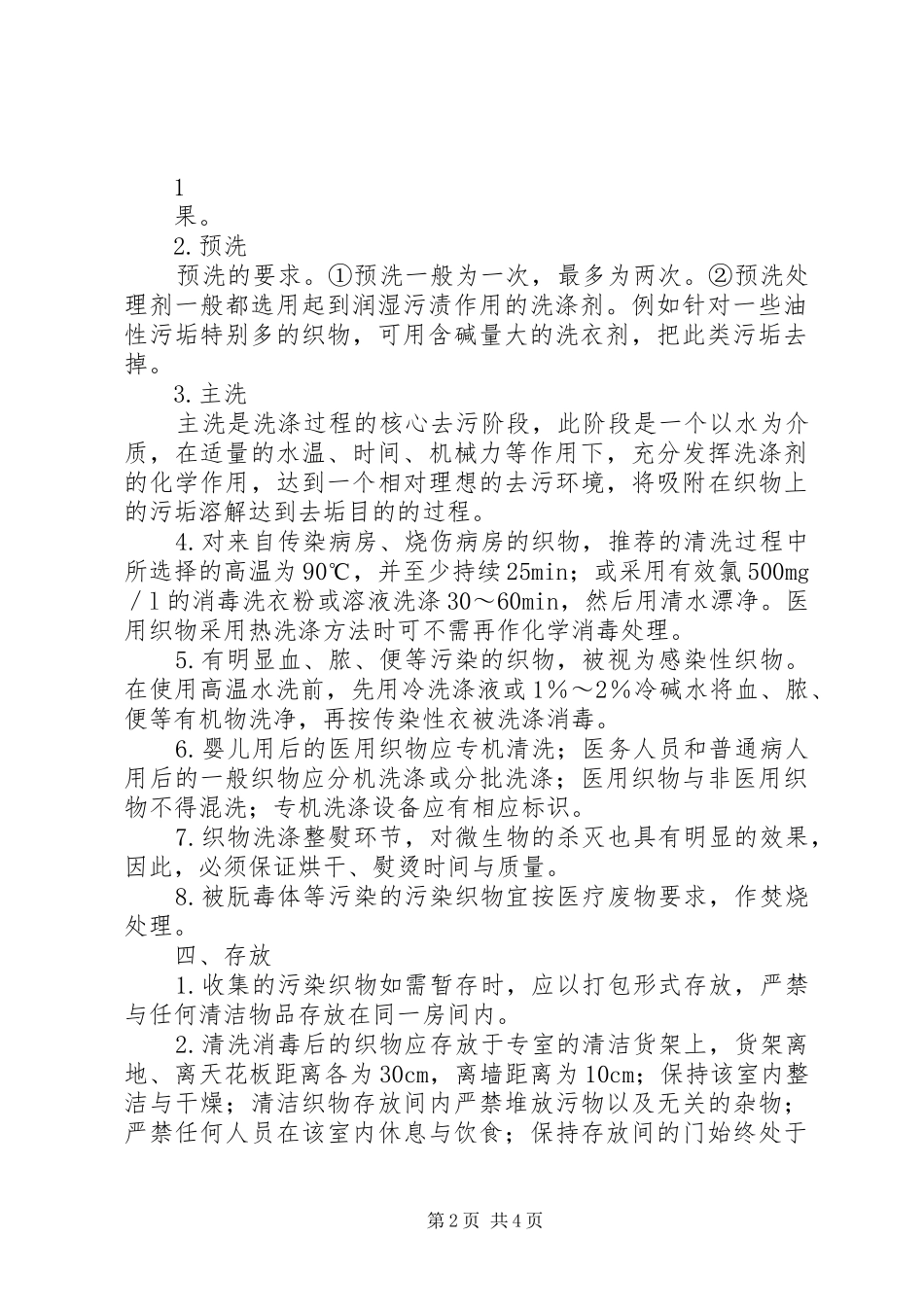 1
果。

2.预洗

预洗的要求。①预洗一般为一次，最多为两次。②预洗处理剂一般都选用起到润湿污渍作用的洗涤剂。例如针对一些油性污垢特别多的织物，可用含碱量大的洗衣剂，把此类污垢去掉。

3.主洗

主洗是洗涤过程的核心去污阶段，此阶段是一个以水为介质，在适量的水温、时间、机械力等作用下，充分发挥洗涤剂的化学作用，达到一个相对理想的去污环境，将吸附在织物上的污垢溶解达到去垢目的的过程。

4.对来自传染病房、烧伤病房的织物，推荐的清洗过程中所选择的高温为90℃，并至少持续25min；或采用有效氯500mg／l的消毒洗衣粉或溶液洗涤30～60min，然后用清水漂净。医用织物采用热洗涤方法时可不需再作化学消毒处理。

5.有明显血、脓、便等污染的织物，被视为感染性织物。在使用高温水洗前，先用冷洗涤液或1%～2%冷碱水将血、脓、便等有机物洗净，再按传染性衣被洗涤消毒。

6.婴儿用后的医用织物应专机清洗；医务人员和普通病人用后的一般织物应分机洗涤或分批洗涤；医用织物与非医用织物不得混洗；专机洗涤设备应有相应标识。

7.织物洗涤整熨环节，对微生物的杀灭也具有明显的效果，因此，必须保证烘干、熨烫时间与质量。

8.被朊毒体等污染的污染织物宜按医疗废物要求，作焚烧处理。

四、存放

1.收集的污染织物如需暂存时，应以打包形式存放，严禁与任何清洁物品存放在同一房间内。

2.清洗消毒后的织物应存放于专室的清洁货架上，货架离地、离天花板距离各为30cm，离墙距离为10cm；保持该室内整洁与干燥；清洁织物存放间内严禁堆放污物以及无关的杂物；严禁任何人员在该室内休息与饮食；保持存放间的门始终处于

第2页 共4页